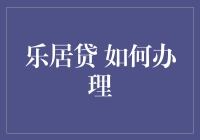 乐居贷 如何办理